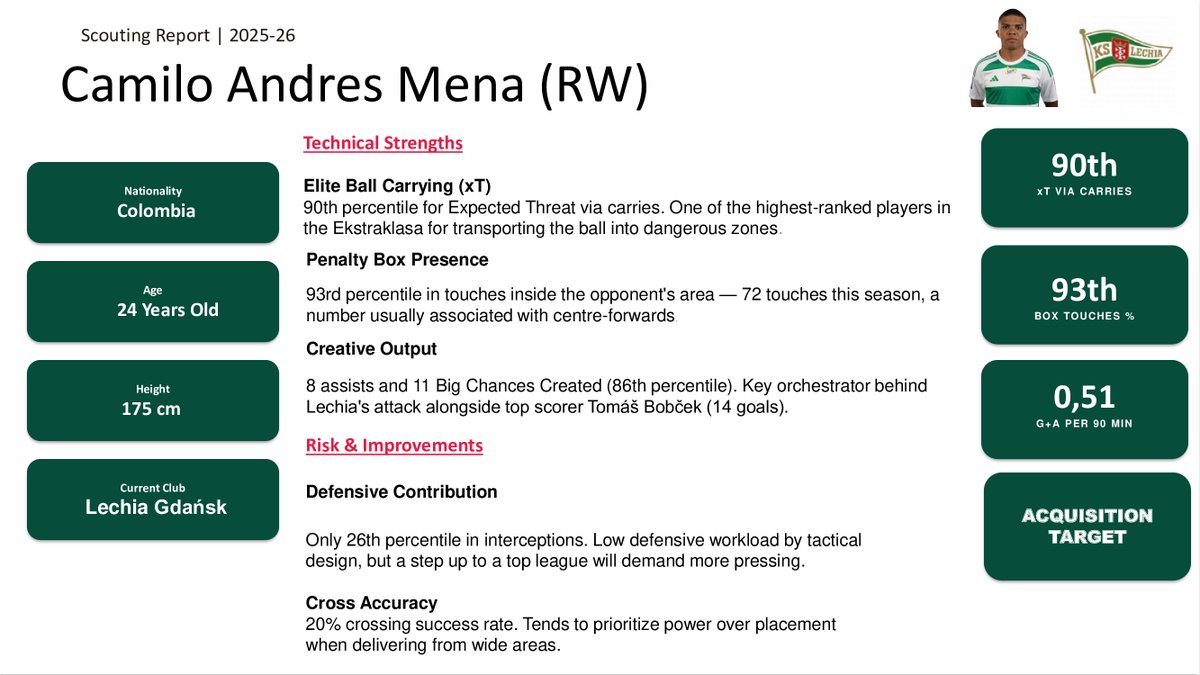 Scouting Report | 2025-26

Camilo Andres Mena (RW)

Nationality
Colombia

Age
24 Years Old

Height
175 cm

Current Club
Lechia Gdańsk

Technical Strengths

Elite Ball Carrying (xT)
90th percentile for Expected Threat via carries. One of the highest-ranked players in the Ekstraklasa for transporting the ball into dangerous zones.

Penalty Box Presence

93rd percentile in touches inside the opponent's area — 72 touches this season, a number usually associated with centre-forwards.

Creative Output

8 assists and 11 Big Chances Created (86th percentile). Key orchestrator behind Lechia's attack alongside top scorer Tomáš Bobček (14 goals).

Risk & Improvements

Defensive Contribution

Only 26th percentile in interceptions. Low defensive workload by tactical design, but a step up to a top league will demand more pressing.

Cross Accuracy
20% crossing success rate. Tends to prioritize power over placement when delivering from wide areas.

90th
xT VIA CARRIES

93th
BOX TOUCHES %

0,51
G+A PER 90 MIN

ACQUISITION TARGET